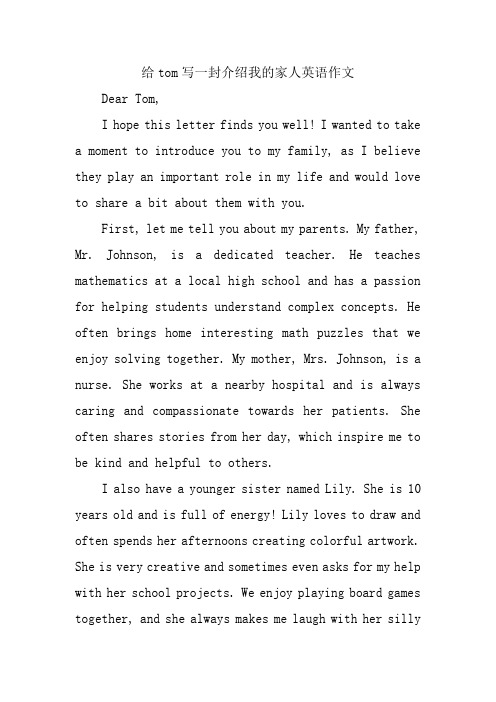 给 tom 写一封介绍我的家人英语作文

Dear Tom,

I hope this letter finds you well! I wanted to take a moment to introduce you to my family, as I believe they play an important role in my life and would love to share a bit about them with you.

First, let me tell you about my parents. My father, Mr. Johnson, is a dedicated teacher. He teaches mathematics at a local high school and has a passion for helping students understand complex concepts. He often brings home interesting math puzzles that we enjoy solving together. My mother, Mrs. Johnson, is a nurse. She works at a nearby hospital and is always caring and compassionate towards her patients. She often shares stories from her day, which inspire me to be kind and helpful to others.

I also have a younger sister named Lily. She is 10 years old and is full of energy! Lily loves to draw and often spends her afternoons creating colorful artwork. She is very creative and sometimes even asks for my help with her school projects. We enjoy playing board games together, and she always makes me laugh with her silly